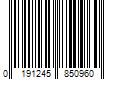 0 191245 850960